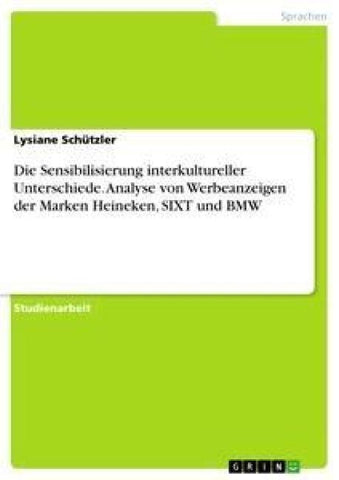 Sprachen

Lysiane Schützler

Die Sensibilisierung interkultureller Unterschiede. Analyse von Werbeanzeigen der Marken Heineken, SIXT und BMW

Studienarbeit

GRIN